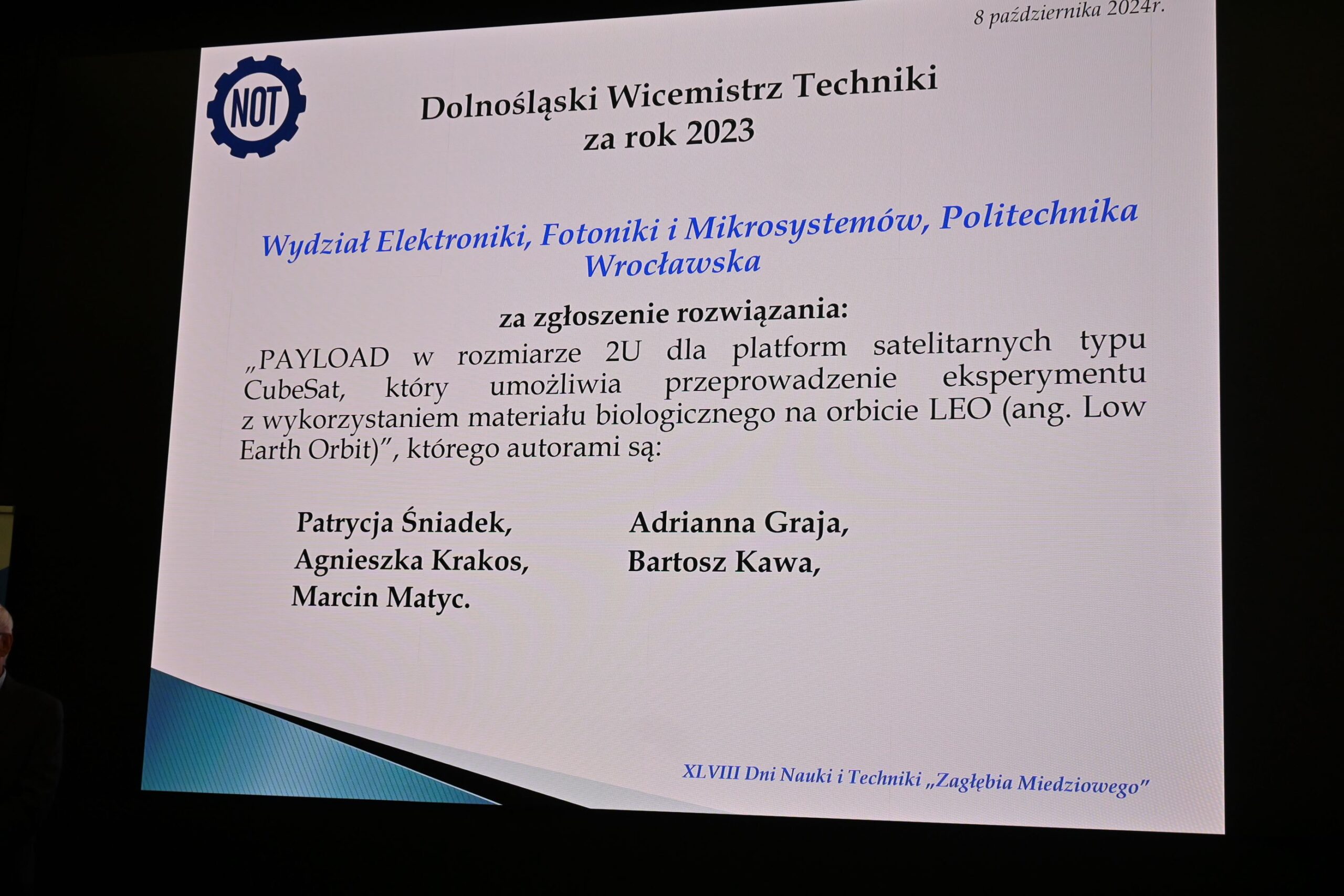 8 października 2024r.

NOT

Dolnośląski Wicemistrz Techniki
za rok 2023

Wydział Elektroniki, Fotoniki i Mikrosystemów, Politechnika Wrocławska

za zgłoszenie rozwiązania:

„PAYLOAD w rozmiarze 2U dla platform satelitarnych typu CubeSat, który umożliwia przeprowadzenie eksperymentu z wykorzystaniem materiału biologicznego na orbicie LEO (ang. Low Earth Orbit)", którego autorami są:

Patrycja Śniadek,
Agnieszka Krakos,
Marcin Matyc.

Adrianna Graja,
Bartosz Kawa,

XLVIII Dni Nauki i Techniki „Zagłębia Miedziowego"